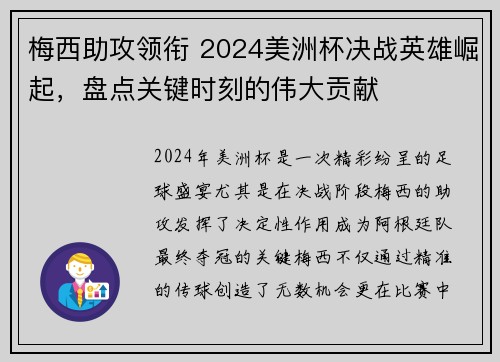 梅西助攻领衔 2024美洲杯决战英雄崛起，盘点关键时刻的伟大贡献

2024年美洲杯是一次精彩纷呈的足球盛宴尤其是在决战阶段梅西的助攻发挥了决定性作用成为阿根廷队最终夺冠的关键梅西不仅通过精准的传球创造了无数机会更在比赛中